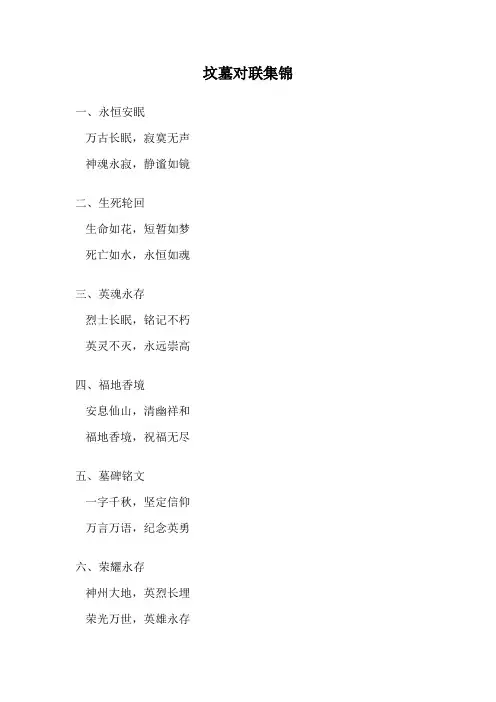 坟墓对联集锦

一、永恒安眠

万古长眠，寂寞无声

神魂永寂，静谧如镜

二、生死轮回

生命如花，短暂如梦

死亡如水，永恒如魂

三、英魂永存

烈士长眠，铭记不朽

英灵不灭，永远崇高

四、福地香境

安息仙山，清幽祥和

福地香境，祝福无尽

五、墓碑铭文

一字千秋，坚定信仰

万言万语，纪念英勇

六、荣耀永存

神州大地，英烈长埋

荣光万世，英雄永存